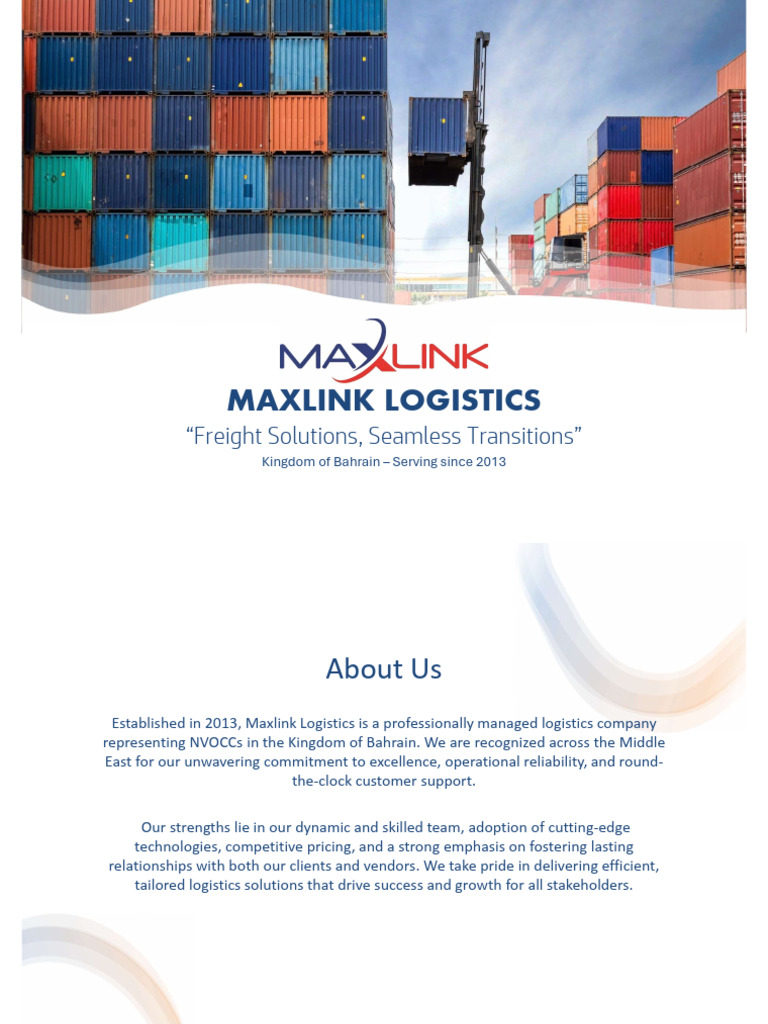 MAXLINK
MAXLINK LOGISTICS
“Freight Solutions, Seamless Transitions”
Kingdom of Bahrain – Serving since 2013

About Us

Established in 2013, Maxlink Logistics is a professionally managed logistics company representing NVOCCs in the Kingdom of Bahrain. We are recognized across the Middle East for our unwavering commitment to excellence, operational reliability, and round-the-clock customer support.

Our strengths lie in our dynamic and skilled team, adoption of cutting-edge technologies, competitive pricing, and a strong emphasis on fostering lasting relationships with both our clients and vendors. We take pride in delivering efficient, tailored logistics solutions that drive success and growth for all stakeholders.